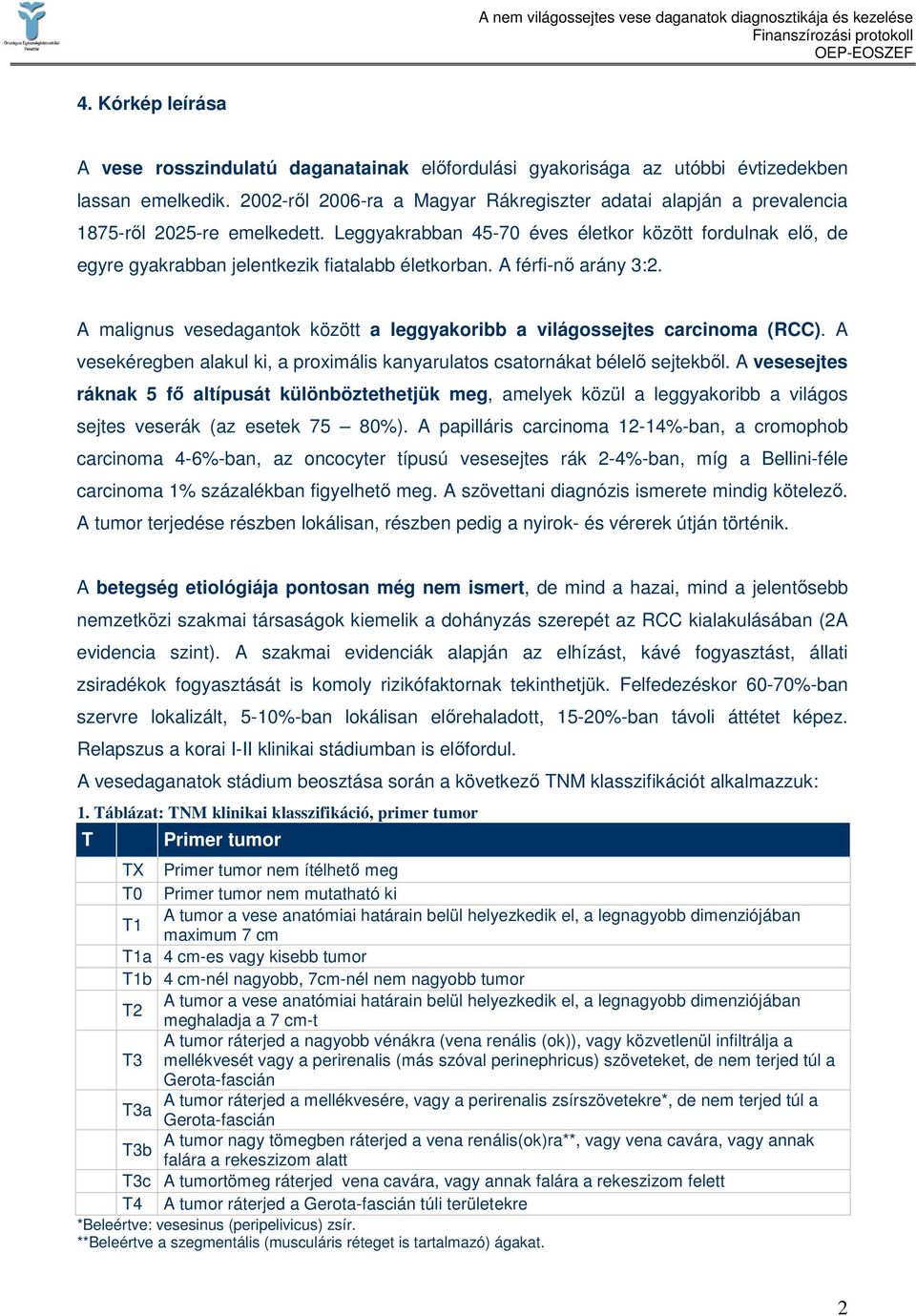 Országos Egészségbiztosítási Pénztár

A nem világossejtes vese daganatok diagnosztikája és kezelése
Finanszírozási protokoll
OEP-EOSZEF

4. Kórkép leírása

A vese rosszindulatú daganatainak előfordulási gyakorisága az utóbbi évtizedekben lassan emelkedik. 2002-ről 2006-ra a Magyar Rákregiszter adatai alapján a prevalencia 1875-ről 2025-re emelkedett. Leggyakrabban 45-70 éves életkor között fordulnak elő, de egyre gyakrabban jelentkezik fiatalabb életkorban. A férfi-nő arány 3:2.

A malignus vesedagantok között a leggyakoribb a világossejtes carcinoma (RCC). A vesekéregben alakul ki, a proximális kanyarulatos csatornákat bélelő sejtekből. A vesesejtes ráknak 5 fő altípusát különböztethetjük meg, amelyek közül a leggyakoribb a világos sejtes veserák (az esetek 75 – 80%). A papilláris carcinoma 12-14%-ban, a cromophob carcinoma 4-6%-ban, az oncocyter típusú vesesejtes rák 2-4%-ban, míg a Bellini-féle carcinoma 1% százalékban figyelhető meg. A szövettani diagnózis ismerete mindig kötelező. A tumor terjedése részben lokálisan, részben pedig a nyirok- és vérerek útján történik.

A betegség etiológiája pontosan még nem ismert, de mind a hazai, mind a jelentősebb nemzetközi szakmai társaságok kiemelik a dohányzás szerepét az RCC kialakulásában (2A evidencia szint). A szakmai evidenciák alapján az elhízást, kávé fogyasztást, állati zsiradékok fogyasztását is komoly rizikófaktornak tekinthetjük. Felfedezéskor 60-70%-ban szervre lokalizált, 5-10%-ban lokálisan előrehaladott, 15-20%-ban távoli áttétet képez. Relapszus a korai I-II klinikai stádiumban is előfordul.
A vesedaganatok stádium beosztása során a következő TNM klasszifikációt alkalmazzuk:

1. Táblázat: TNM klinikai klasszifikáció, primer tumor

| T | | Primer tumor |
|---|---|---|
| | TX | Primer tumor nem ítélhető meg |
| | T0 | Primer tumor nem mutatható ki |
| | T1 | A tumor a vese anatómiai határain belül helyezkedik el, a legnagyobb dimenziójában maximum 7 cm |
| | T1a | 4 cm-es vagy kisebb tumor |
| | T1b | 4 cm-nél nagyobb, 7cm-nél nem nagyobb tumor |
| | T2 | A tumor a vese anatómiai határain belül helyezkedik el, a legnagyobb dimenziójában meghaladja a 7 cm-t |
| | T3 | A tumor ráterjed a nagyobb vénákra (vena renális (ok)), vagy közvetlenül infiltrálja a mellékvesét vagy a perirenalis (más szóval perinephricus) szöveteket, de nem terjed túl a Gerota-fascián |
| | T3a | A tumor ráterjed a mellékvesére, vagy a perirenalis zsírszövetekre*, de nem terjed túl a Gerota-fascián |
| | T3b | A tumor nagy tömegben ráterjed a vena renális(ok)ra**, vagy vena cavára, vagy annak falára a rekeszizom alatt |
| | T3c | A tumortömeg ráterjed vena cavára, vagy annak falára a rekeszizom felett |
| | T4 | A tumor ráterjed a Gerota-fascián túli területekre |

*Beleértve: vesesinus (peripelivicus) zsír.
**Beleértve a szegmentális (musculáris réteget is tartalmazó) ágakat.

2